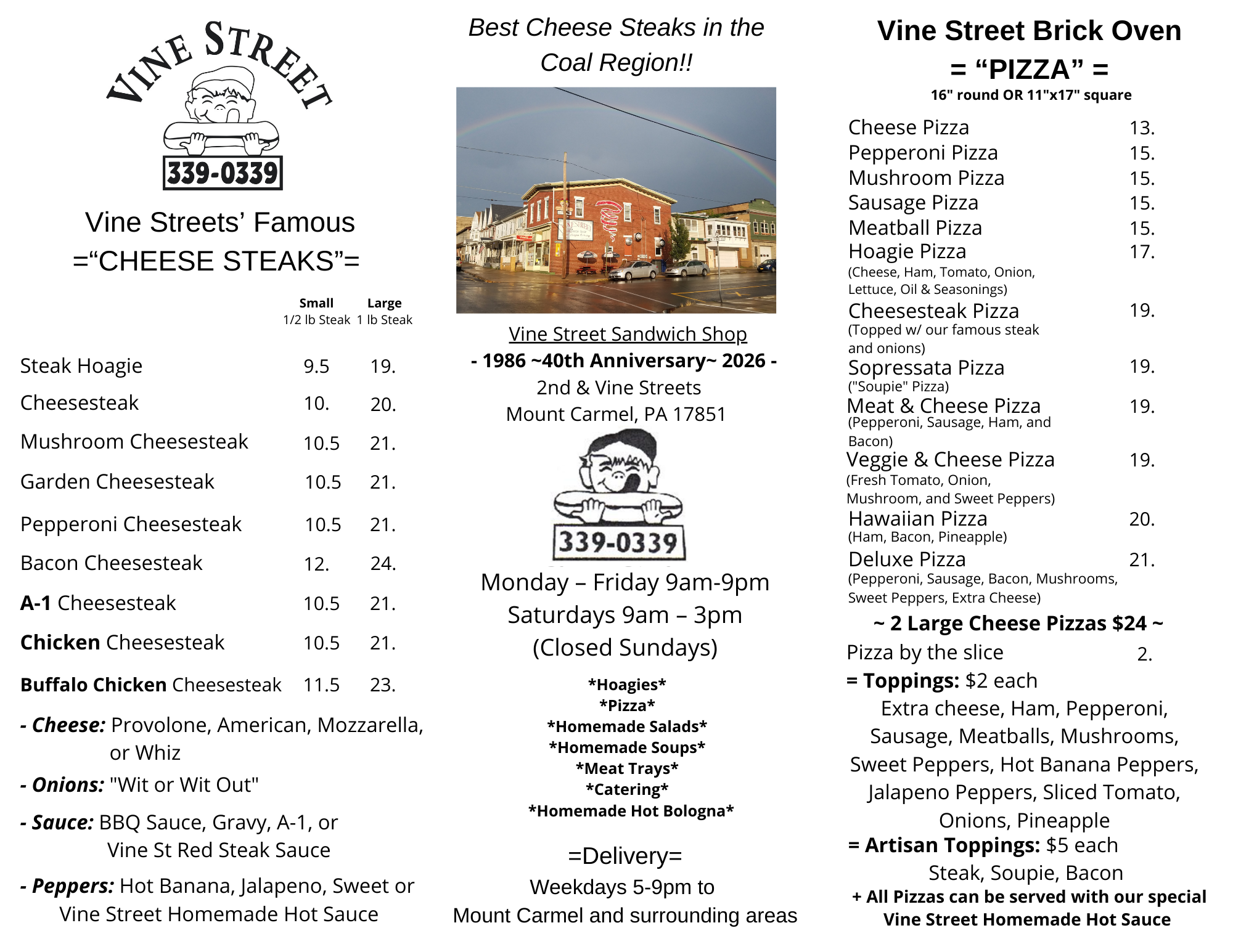 VINE STREET
339-0339

Vine Streets' Famous
="CHEESE STEAKS"=

| | Small 1/2 lb Steak | Large 1 lb Steak |
|---|---|---|
| Steak Hoagie | 9.5 | 19. |
| Cheesesteak | 10. | 20. |
| Mushroom Cheesesteak | 10.5 | 21. |
| Garden Cheesesteak | 10.5 | 21. |
| Pepperoni Cheesesteak | 10.5 | 21. |
| Bacon Cheesesteak | 12. | 24. |
| A-1 Cheesesteak | 10.5 | 21. |
| Chicken Cheesesteak | 10.5 | 21. |
| Buffalo Chicken Cheesesteak | 11.5 | 23. |

- Cheese: Provolone, American, Mozzarella, or Whiz
- Onions: "Wit or Wit Out"
- Sauce: BBQ Sauce, Gravy, A-1, or Vine St Red Steak Sauce
- Peppers: Hot Banana, Jalapeno, Sweet or Vine Street Homemade Hot Sauce

Best Cheese Steaks in the Coal Region!!

Vine Street Sandwich Shop
- 1986 ~40th Anniversary~ 2026 -
2nd & Vine Streets
Mount Carmel, PA 17851

339-0339

Monday – Friday 9am-9pm
Saturdays 9am – 3pm
(Closed Sundays)

*Hoagies*
*Pizza*
*Homemade Salads*
*Homemade Soups*
*Meat Trays*
*Catering*
*Homemade Hot Bologna*

=Delivery=
Weekdays 5-9pm to
Mount Carmel and surrounding areas

Vine Street Brick Oven
= "PIZZA" =
16" round OR 11"x17" square

Cheese Pizza 13.
Pepperoni Pizza 15.
Mushroom Pizza 15.
Sausage Pizza 15.
Meatball Pizza 15.
Hoagie Pizza 17.
(Cheese, Ham, Tomato, Onion, Lettuce, Oil & Seasonings)
Cheesesteak Pizza 19.
(Topped w/ our famous steak and onions)
Sopressata Pizza 19.
("Soupie" Pizza)
Meat & Cheese Pizza 19.
(Pepperoni, Sausage, Ham, and Bacon)
Veggie & Cheese Pizza 19.
(Fresh Tomato, Onion, Mushroom, and Sweet Peppers)
Hawaiian Pizza 20.
(Ham, Bacon, Pineapple)
Deluxe Pizza 21.
(Pepperoni, Sausage, Bacon, Mushrooms, Sweet Peppers, Extra Cheese)

~ 2 Large Cheese Pizzas $24 ~
Pizza by the slice 2.
= Toppings: $2 each
Extra cheese, Ham, Pepperoni, Sausage, Meatballs, Mushrooms, Sweet Peppers, Hot Banana Peppers, Jalapeno Peppers, Sliced Tomato, Onions, Pineapple
= Artisan Toppings: $5 each
Steak, Soupie, Bacon
+ All Pizzas can be served with our special Vine Street Homemade Hot Sauce